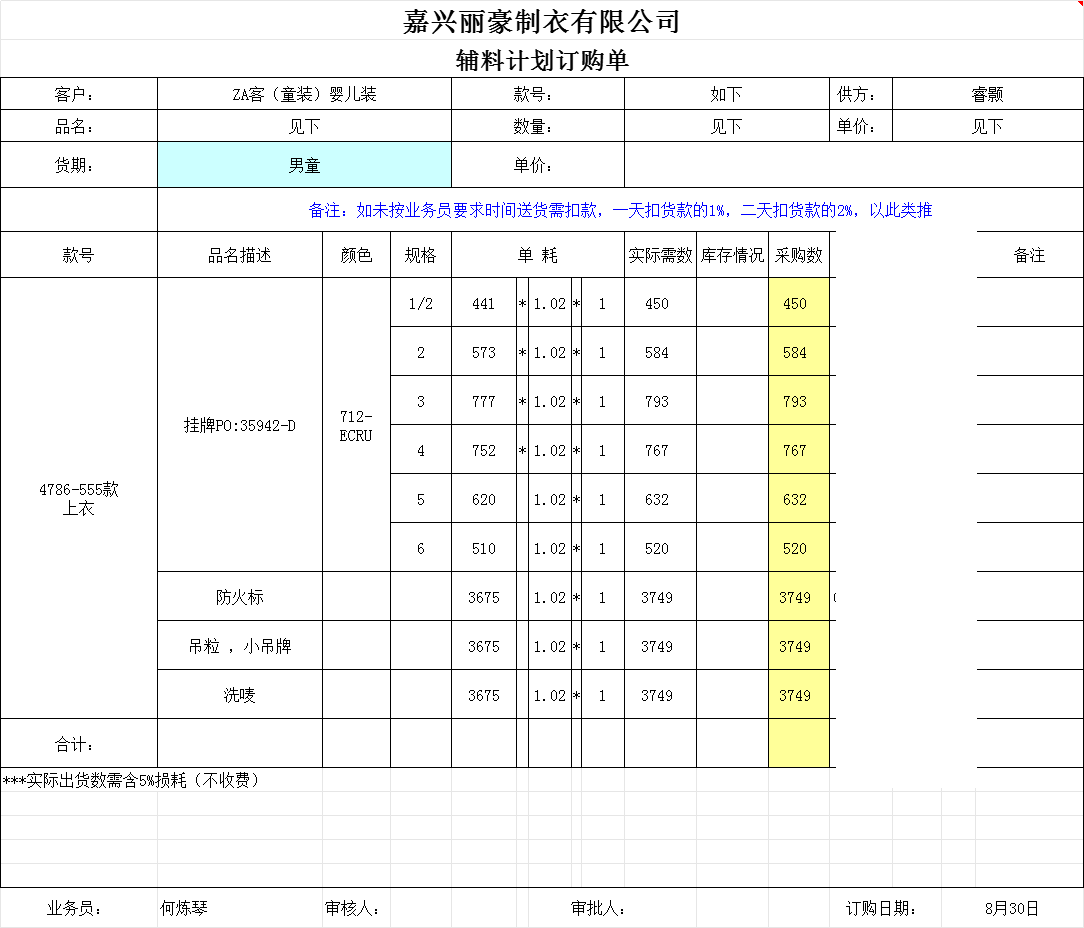 嘉兴丽豪制衣有限公司

辅料计划订购单

| 客户: | ZA客（童装）婴儿装 | 款号: | 如下 | 供方: | 睿颢 |
|---|---|---|---|---|---|
| 品名: | 见下 | 数量: | 见下 | 单价: | 见下 |
| 货期: | 男童 | 单价: | | | |

备注：如未按业务员要求时间送货需扣款，一天扣货款的1%，二天扣货款的2%，以此类推

| 款号 | 品名描述 | 颜色 | 规格 | 单 耗 | | | | | 实际需数 | 库存情况 | 采购数 | 备注 |
|---|---|---|---|---|---|---|---|---|---|---|---|---|
| 4786-555款 上衣 | 挂牌PO:35942-D | 712-ECRU | 1/2 | 441 | * | 1.02 | * | 1 | 450 | | 450 | |
| | | | 2 | 573 | * | 1.02 | * | 1 | 584 | | 584 | |
| | | | 3 | 777 | * | 1.02 | * | 1 | 793 | | 793 | |
| | | | 4 | 752 | * | 1.02 | * | 1 | 767 | | 767 | |
| | | | 5 | 620 | | 1.02 | * | 1 | 632 | | 632 | |
| | | | 6 | 510 | | 1.02 | * | 1 | 520 | | 520 | |
| | 防火标 | | | 3675 | | 1.02 | * | 1 | 3749 | | 3749 | |
| | 吊粒 ， 小吊牌 | | | 3675 | | 1.02 | * | 1 | 3749 | | 3749 | |
| | 洗唛 | | | 3675 | | 1.02 | * | 1 | 3749 | | 3749 | |
| 合计: | | | | | | | | | | | | |

***实际出货数需含5%损耗（不收费）

业务员: 何炼琴 审核人: 审批人: 订购日期: 8月30日